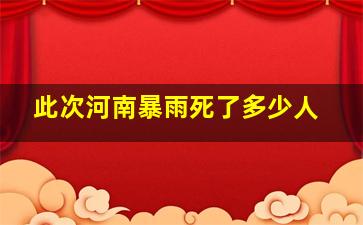 此次河南暴雨死了多少人